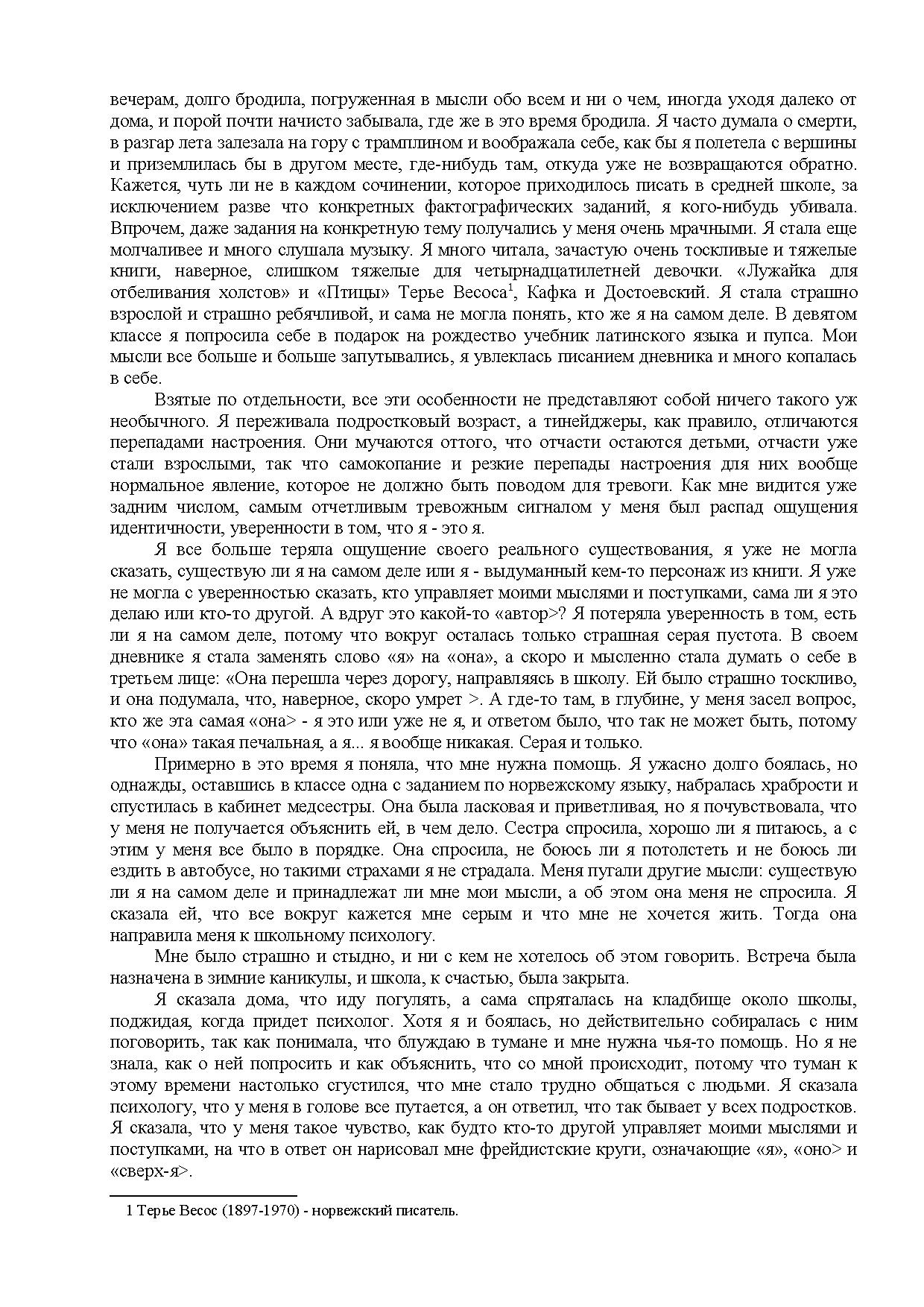 вечерам, долго бродила, погруженная в мысли обо всем и ни о чем, иногда уходя далеко от дома, и порой почти начисто забывала, где же в это время бродила. Я часто думала о смерти, в разгар лета залезала на гору с трамплином и воображала себе, как бы я полетела с вершины и приземлилась бы в другом месте, где-нибудь там, откуда уже не возвращаются обратно. Кажется, чуть ли не в каждом сочинении, которое приходилось писать в средней школе, за исключением разве что конкретных фактографических заданий, я кого-нибудь убивала. Впрочем, даже задания на конкретную тему получались у меня очень мрачными. Я стала еще молчаливее и много слушала музыку. Я много читала, зачастую очень тоскливые и тяжелые книги, наверное, слишком тяжелые для четырнадцатилетней девочки. «Лужайка для отбеливания холстов» и «Птицы» Терье Весоса$^1$, Кафка и Достоевский. Я стала страшно взрослой и страшно ребячливой, и сама не могла понять, кто же я на самом деле. В девятом классе я попросила себе в подарок на рождество учебник латинского языка и пупса. Мои мысли все больше и больше запутывались, я увлеклась писанием дневника и много копалась в себе.

Взятые по отдельности, все эти особенности не представляют собой ничего такого уж необычного. Я переживала подростковый возраст, а тинейджеры, как правило, отличаются перепадами настроения. Они мучаются оттого, что отчасти остаются детьми, отчасти уже стали взрослыми, так что самокопание и резкие перепады настроения для них вообще нормальное явление, которое не должно быть поводом для тревоги. Как мне видится уже задним числом, самым отчетливым тревожным сигналом у меня был распад ощущения идентичности, уверенности в том, что я - это я.

Я все больше теряла ощущение своего реального существования, я уже не могла сказать, существую ли я на самом деле или я - выдуманный кем-то персонаж из книги. Я уже не могла с уверенностью сказать, кто управляет моими мыслями и поступками, сама ли я это делаю или кто-то другой. А вдруг это какой-то «автор>? Я потеряла уверенность в том, есть ли я на самом деле, потому что вокруг осталась только страшная серая пустота. В своем дневнике я стала заменять слово «я» на «она», а скоро и мысленно стала думать о себе в третьем лице: «Она перешла через дорогу, направляясь в школу. Ей было страшно тоскливо, и она подумала, что, наверное, скоро умрет >. А где-то там, в глубине, у меня засел вопрос, кто же эта самая «она> - я это или уже не я, и ответом было, что так не может быть, потому что «она» такая печальная, а я... я вообще никакая. Серая и только.

Примерно в это время я поняла, что мне нужна помощь. Я ужасно долго боялась, но однажды, оставшись в классе одна с заданием по норвежскому языку, набралась храбрости и спустилась в кабинет медсестры. Она была ласковая и приветливая, но я почувствовала, что у меня не получается объяснить ей, в чем дело. Сестра спросила, хорошо ли я питаюсь, а с этим у меня все было в порядке. Она спросила, не боюсь ли я потолстеть и не боюсь ли ездить в автобусе, но такими страхами я не страдала. Меня пугали другие мысли: существую ли я на самом деле и принадлежат ли мне мои мысли, а об этом она меня не спросила. Я сказала ей, что все вокруг кажется мне серым и что мне не хочется жить. Тогда она направила меня к школьному психологу.

Мне было страшно и стыдно, и ни с кем не хотелось об этом говорить. Встреча была назначена в зимние каникулы, и школа, к счастью, была закрыта.

Я сказала дома, что иду погулять, а сама спряталась на кладбище около школы, поджидая, когда придет психолог. Хотя я и боялась, но действительно собиралась с ним поговорить, так как понимала, что блуждаю в тумане и мне нужна чья-то помощь. Но я не знала, как о ней попросить и как объяснить, что со мной происходит, потому что туман к этому времени настолько сгустился, что мне стало трудно общаться с людьми. Я сказала психологу, что у меня в голове все путается, а он ответил, что так бывает у всех подростков. Я сказала, что у меня такое чувство, как будто кто-то другой управляет моими мыслями и поступками, на что в ответ он нарисовал мне фрейдистские круги, означающие «я», «оно> и «сверх-я>.

1 Терье Весос (1897-1970) - норвежский писатель.